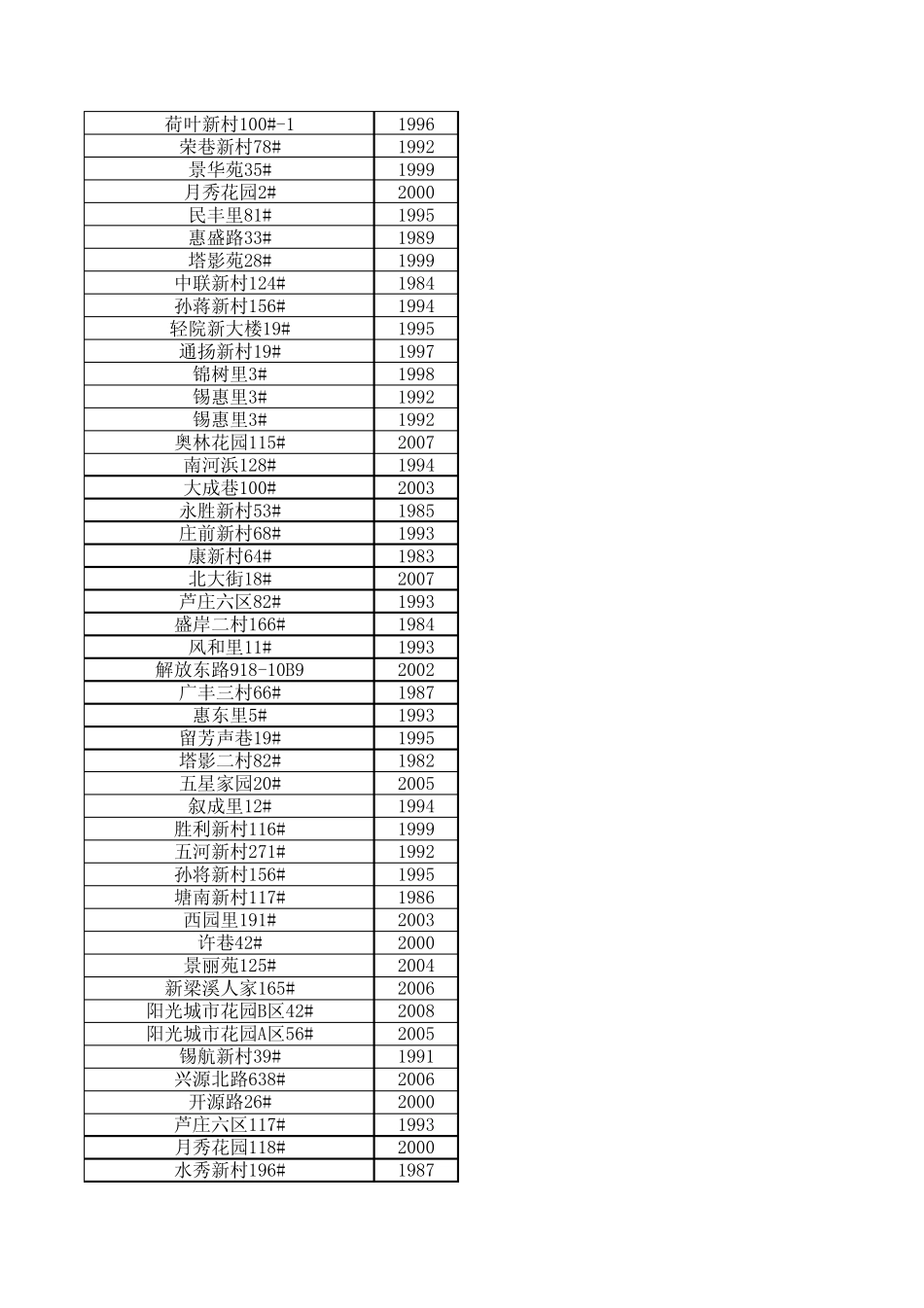 | | |
|---|---|
| 荷叶新村100#-1 | 1996 |
| 荣巷新村78# | 1992 |
| 景华苑35# | 1999 |
| 月秀花园2# | 2000 |
| 民丰里81# | 1995 |
| 惠盛路33# | 1989 |
| 塔影苑28# | 1999 |
| 中联新村124# | 1984 |
| 孙蒋新村156# | 1994 |
| 轻院新大楼19# | 1995 |
| 通扬新村19# | 1997 |
| 锦树里3# | 1998 |
| 锡惠里3# | 1992 |
| 锡惠里3# | 1992 |
| 奥林花园115# | 2007 |
| 南河浜128# | 1994 |
| 大成巷100# | 2003 |
| 永胜新村53# | 1985 |
| 庄前新村68# | 1993 |
| 康新村64# | 1983 |
| 北大街18# | 2007 |
| 芦庄六区82# | 1993 |
| 盛岸二村166# | 1984 |
| 风和里11# | 1993 |
| 解放东路918-10B9 | 2002 |
| 广丰三村66# | 1987 |
| 惠东里5# | 1993 |
| 留芳声巷19# | 1995 |
| 塔影二村82# | 1982 |
| 五星家园20# | 2005 |
| 叙成里12# | 1994 |
| 胜利新村116# | 1999 |
| 五河新村271# | 1992 |
| 孙将新村156# | 1995 |
| 塘南新村117# | 1986 |
| 西园里191# | 2003 |
| 许巷42# | 2000 |
| 景丽苑125# | 2004 |
| 新梁溪人家165# | 2006 |
| 阳光城市花园B区42# | 2008 |
| 阳光城市花园A区56# | 2005 |
| 锡航新村39# | 1991 |
| 兴源北路638# | 2006 |
| 开源路26# | 2000 |
| 芦庄六区117# | 1993 |
| 月秀花园118# | 2000 |
| 水秀新村196# | 1987 |